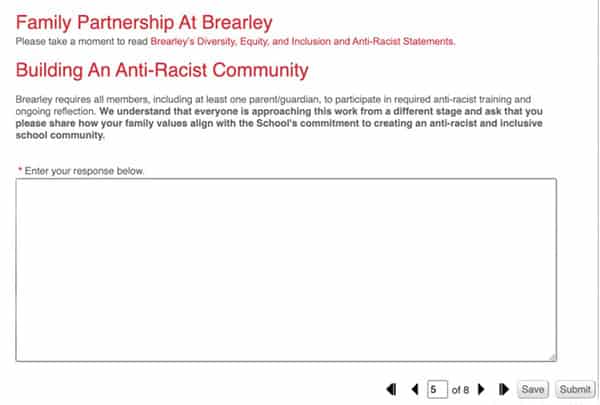 Family Partnership At Brearley

Please take a moment to read Brearley's Diversity, Equity, and Inclusion and Anti-Racist Statements.

Building An Anti-Racist Community

Brearley requires all members, including at least one parent/guardian, to participate in required anti-racist training and ongoing reflection. We understand that everyone is approaching this work from a different stage and ask that you please share how your family values align with the School's commitment to creating an anti-racist and inclusive school community.

* Enter your response below.

5 of 8 Save Submit